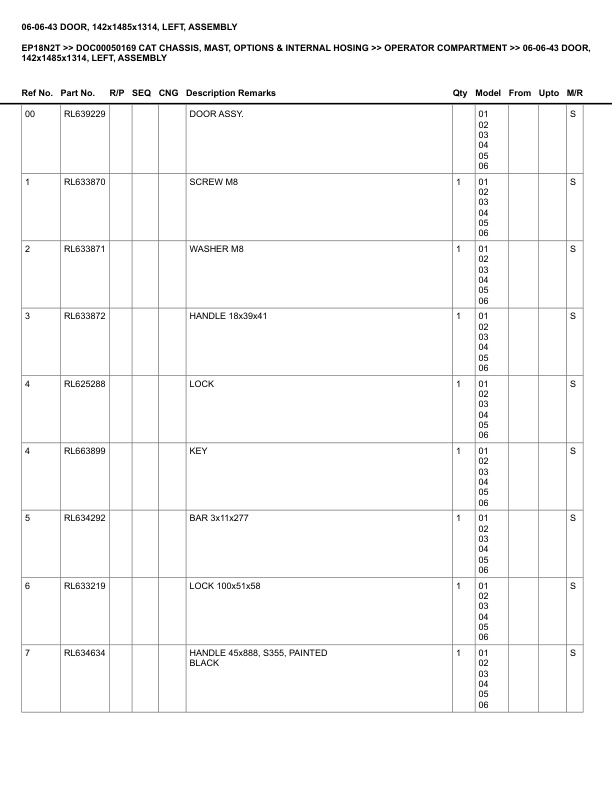 06-06-43 DOOR, 142x1485x1314, LEFT, ASSEMBLY

EP18N2T >> DOC00050169 CAT CHASSIS, MAST, OPTIONS & INTERNAL HOSING >> OPERATOR COMPARTMENT >> 06-06-43 DOOR, 142x1485x1314, LEFT, ASSEMBLY

| Ref No. | Part No. | R/P | SEQ | CNG | Description Remarks | Qty | Model | From | Upto | M/R |
|---|---|---|---|---|---|---|---|---|---|---|
| 00 | RL639229 | | | | DOOR ASSY. | | 01 02 03 04 05 06 | | | S |
| 1 | RL633870 | | | | SCREW M8 | 1 | 01 02 03 04 05 06 | | | S |
| 2 | RL633871 | | | | WASHER M8 | 1 | 01 02 03 04 05 06 | | | S |
| 3 | RL633872 | | | | HANDLE 18x39x41 | 1 | 01 02 03 04 05 06 | | | S |
| 4 | RL625288 | | | | LOCK | 1 | 01 02 03 04 05 06 | | | S |
| 4 | RL663899 | | | | KEY | 1 | 01 02 03 04 05 06 | | | S |
| 5 | RL634292 | | | | BAR 3x11x277 | 1 | 01 02 03 04 05 06 | | | S |
| 6 | RL633219 | | | | LOCK 100x51x58 | 1 | 01 02 03 04 05 06 | | | S |
| 7 | RL634634 | | | | HANDLE 45x888, S355, PAINTED BLACK | 1 | 01 02 03 04 05 06 | | | S |